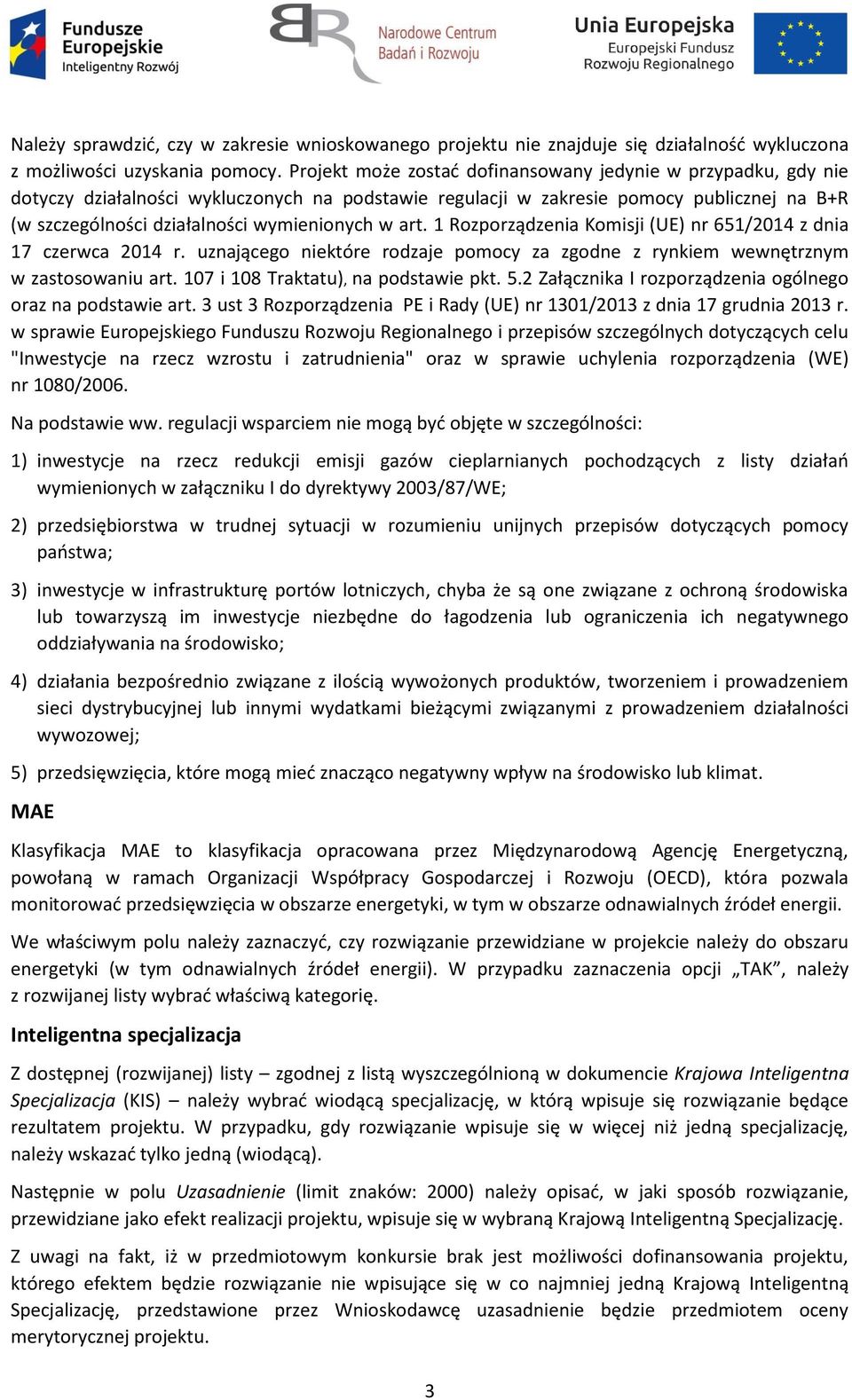 Fundusze Europejskie
Inteligentny Rozwój

Narodowe Centrum Badań i Rozwoju

Unia Europejska
Europejski Fundusz Rozwoju Regionalnego

Należy sprawdzić, czy w zakresie wnioskowanego projektu nie znajduje się działalność wykluczona z możliwości uzyskania pomocy. Projekt może zostać dofinansowany jedynie w przypadku, gdy nie dotyczy działalności wykluczonych na podstawie regulacji w zakresie pomocy publicznej na B+R (w szczególności działalności wymienionych w art. 1 Rozporządzenia Komisji (UE) nr 651/2014 z dnia 17 czerwca 2014 r. uznającego niektóre rodzaje pomocy za zgodne z rynkiem wewnętrznym w zastosowaniu art. 107 i 108 Traktatu), na podstawie pkt. 5.2 Załącznika I rozporządzenia ogólnego oraz na podstawie art. 3 ust 3 Rozporządzenia PE i Rady (UE) nr 1301/2013 z dnia 17 grudnia 2013 r. w sprawie Europejskiego Funduszu Rozwoju Regionalnego i przepisów szczególnych dotyczących celu "Inwestycje na rzecz wzrostu i zatrudnienia" oraz w sprawie uchylenia rozporządzenia (WE) nr 1080/2006.

Na podstawie ww. regulacji wsparciem nie mogą być objęte w szczególności:

1) inwestycje na rzecz redukcji emisji gazów cieplarnianych pochodzących z listy działań wymienionych w załączniku I do dyrektywy 2003/87/WE;

2) przedsiębiorstwa w trudnej sytuacji w rozumieniu unijnych przepisów dotyczących pomocy państwa;

3) inwestycje w infrastrukturę portów lotniczych, chyba że są one związane z ochroną środowiska lub towarzyszą im inwestycje niezbędne do łagodzenia lub ograniczenia ich negatywnego oddziaływania na środowisko;

4) działania bezpośrednio związane z ilością wywożonych produktów, tworzeniem i prowadzeniem sieci dystrybucyjnej lub innymi wydatkami bieżącymi związanymi z prowadzeniem działalności wywozowej;

5) przedsięwzięcia, które mogą mieć znacząco negatywny wpływ na środowisko lub klimat.

MAE

Klasyfikacja MAE to klasyfikacja opracowana przez Międzynarodową Agencję Energetyczną, powołaną w ramach Organizacji Współpracy Gospodarczej i Rozwoju (OECD), która pozwala monitorować przedsięwzięcia w obszarze energetyki, w tym w obszarze odnawialnych źródeł energii.

We właściwym polu należy zaznaczyć, czy rozwiązanie przewidziane w projekcie należy do obszaru energetyki (w tym odnawialnych źródeł energii). W przypadku zaznaczenia opcji „TAK”, należy z rozwijanej listy wybrać właściwą kategorię.

Inteligentna specjalizacja

Z dostępnej (rozwijanej) listy – zgodnej z listą wyszczególnioną w dokumencie Krajowa Inteligentna Specjalizacja (KIS) – należy wybrać wiodącą specjalizację, w którą wpisuje się rozwiązanie będące rezultatem projektu. W przypadku, gdy rozwiązanie wpisuje się w więcej niż jedną specjalizację, należy wskazać tylko jedną (wiodącą).

Następnie w polu Uzasadnienie (limit znaków: 2000) należy opisać, w jaki sposób rozwiązanie, przewidziane jako efekt realizacji projektu, wpisuje się w wybraną Krajową Inteligentną Specjalizację.

Z uwagi na fakt, iż w przedmiotowym konkursie brak jest możliwości dofinansowania projektu, którego efektem będzie rozwiązanie nie wpisujące się w co najmniej jedną Krajową Inteligentną Specjalizację, przedstawione przez Wnioskodawcę uzasadnienie będzie przedmiotem oceny merytorycznej projektu.

3